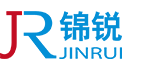 JR 锦锐
JINRUI